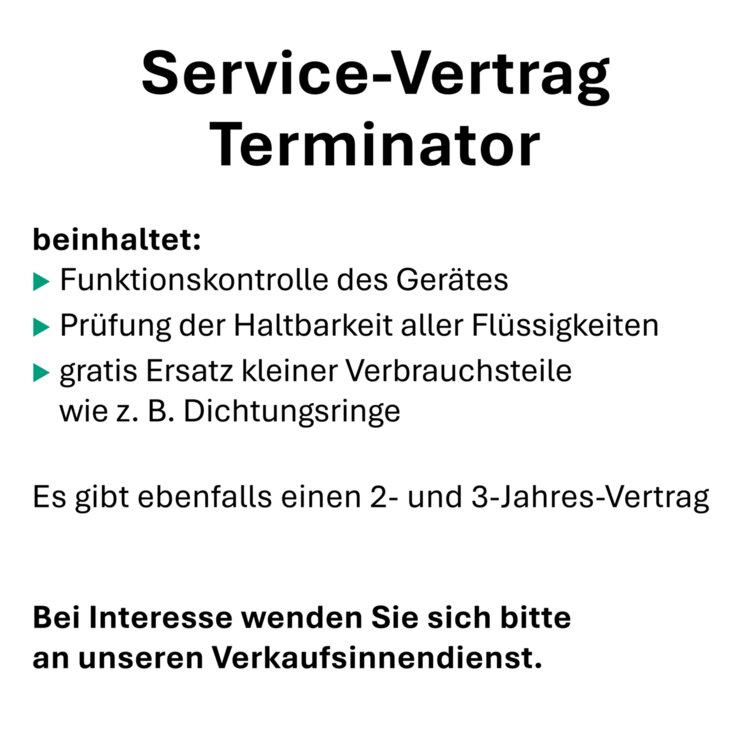 Service-Vertrag
Terminator

beinhaltet:
▶ Funktionskontrolle des Gerätes
▶ Prüfung der Haltbarkeit aller Flüssigkeiten
▶ gratis Ersatz kleiner Verbrauchsteile wie z. B. Dichtungsringe

Es gibt ebenfalls einen 2- und 3-Jahres-Vertrag

Bei Interesse wenden Sie sich bitte an unseren Verkaufsinnendienst.